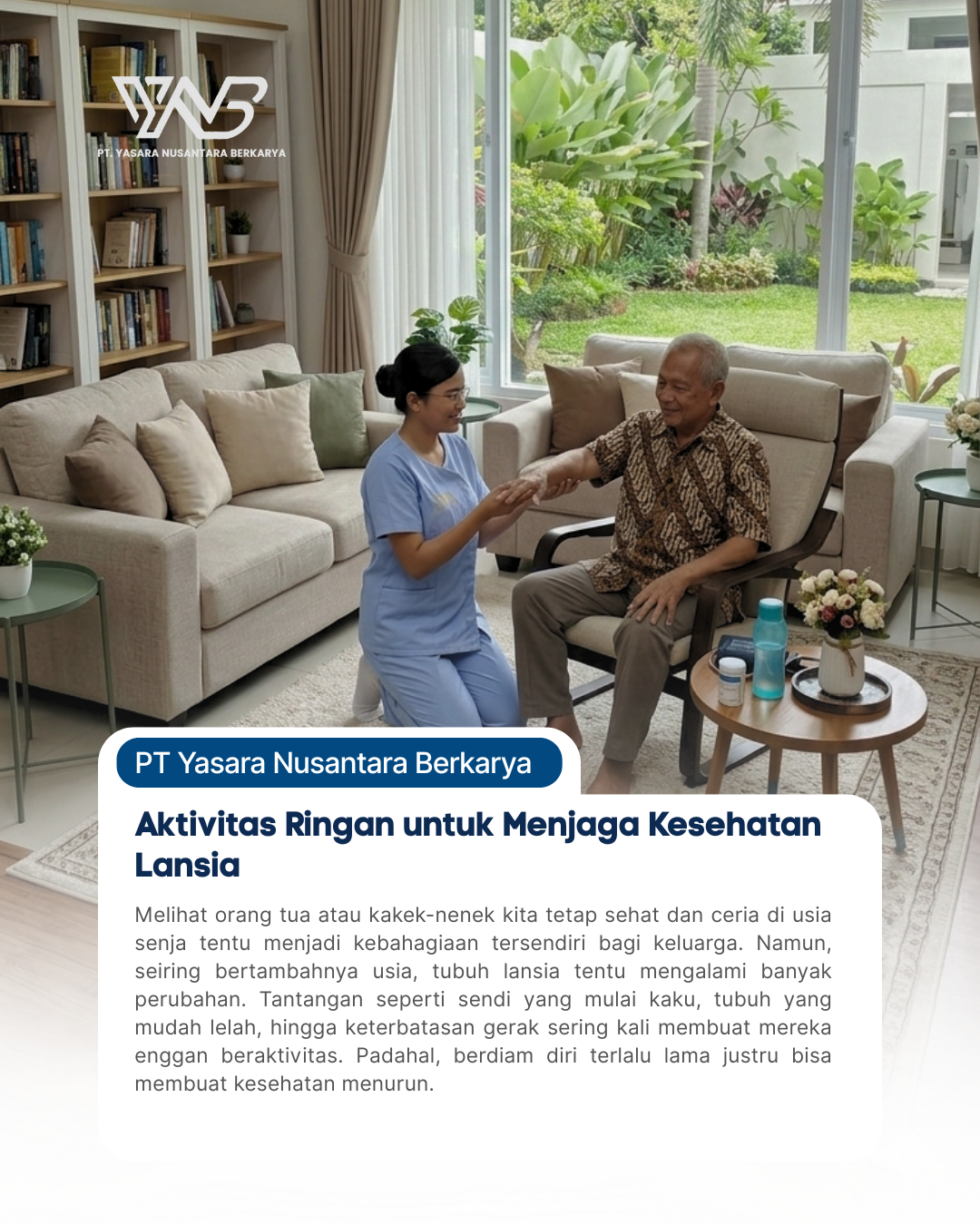 PT. YASARA NUSANTARA BERKARYA

PT Yasara Nusantara Berkarya

Aktivitas Ringan untuk Menjaga Kesehatan Lansia

Melihat orang tua atau kakek-nenek kita tetap sehat dan ceria di usia senja tentu menjadi kebahagiaan tersendiri bagi keluarga. Namun, seiring bertambahnya usia, tubuh lansia tentu mengalami banyak perubahan. Tantangan seperti sendi yang mulai kaku, tubuh yang mudah lelah, hingga keterbatasan gerak sering kali membuat mereka enggan beraktivitas. Padahal, berdiam diri terlalu lama justru bisa membuat kesehatan menurun.